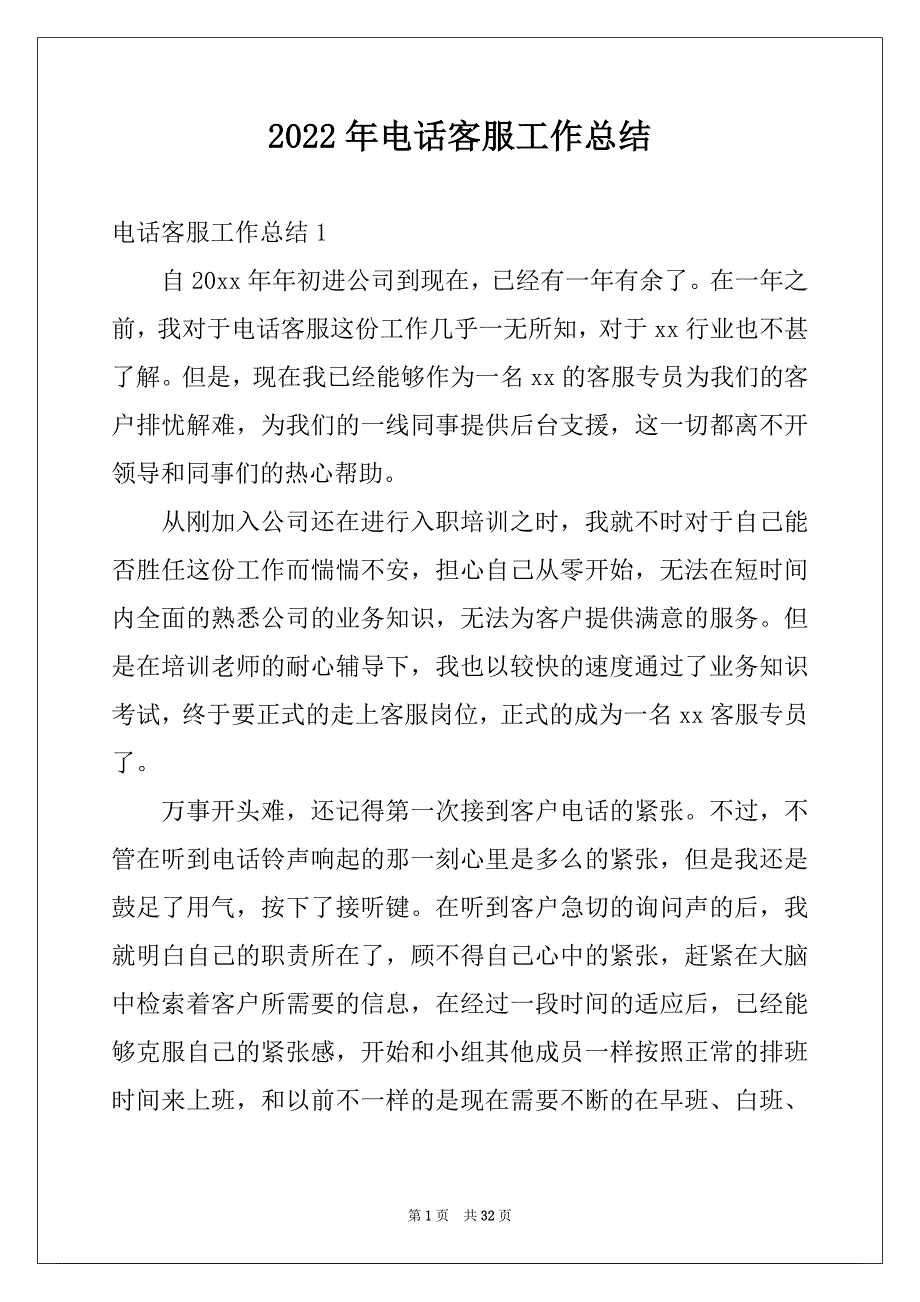 2022年电话客服工作总结

电话客服工作总结1

自20xx年年初进公司到现在，已经有一年有余了。在一年之前，我对于电话客服这份工作几乎一无所知，对于xx行业也不甚了解。但是，现在我已经能够作为一名xx的客服专员为我们的客户排忧解难，为我们的一线同事提供后台支援，这一切都离不开领导和同事们的热心帮助。

从刚加入公司还在进行入职培训之时，我就不时对于自己能否胜任这份工作而惴惴不安，担心自己从零开始，无法在短时间内全面的熟悉公司的业务知识，无法为客户提供满意的服务。但是在培训老师的耐心辅导下，我也以较快的速度通过了业务知识考试，终于要正式的走上客服岗位，正式的成为一名xx客服专员了。

万事开头难，还记得第一次接到客户电话的紧张。不过，不管在听到电话铃声响起的那一刻心里是多么的紧张，但是我还是鼓足了用气，按下了接听键。在听到客户急切的询问声的后，我就明白自己的职责所在了，顾不得自己心中的紧张，赶紧在大脑中检索着客户所需要的信息，在经过一段时间的适应后，已经能够克服自己的紧张感，开始和小组其他成员一样按照正常的排班时间来上班，和以前不一样的是现在需要不断的在早班、白班、

第1页 共32页